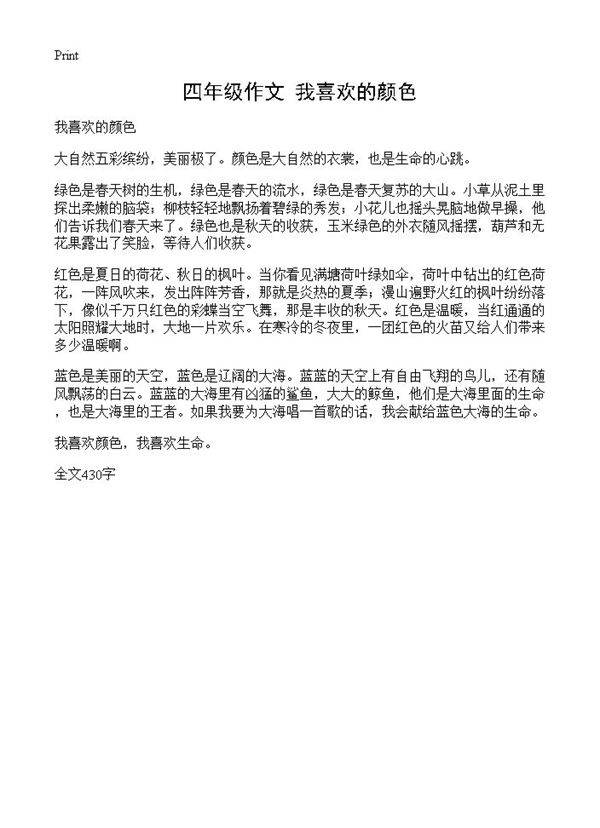 Print

四年级作文 我喜欢的颜色

我喜欢的颜色

大自然五彩缤纷，美丽极了。颜色是大自然的衣裳，也是生命的心跳。

绿色是春天树的生机，绿色是春天的流水，绿色是春天复苏的大山。小草从泥土里探出柔嫩的脑袋；柳枝轻轻地飘扬着碧绿的秀发；小花儿也摇头晃脑地做早操，他们告诉我们春天来了。绿色也是秋天的收获，玉米绿色的外衣随风摇摆，葫芦和无花果露出了笑脸，等待人们收获。

红色是夏日的荷花、秋日的枫叶。当你看见满塘荷叶绿如伞，荷叶中钻出的红色荷花，一阵风吹来，发出阵阵芳香，那就是炎热的夏季；漫山遍野火红的枫叶纷纷落下，像似千万只红色的彩蝶当空飞舞，那是丰收的秋天。红色是温暖，当红通通的太阳照耀大地时，大地一片欢乐。在寒冷的冬夜里，一团红色的火苗又给人们带来多少温暖啊。

蓝色是美丽的天空，蓝色是辽阔的大海。蓝蓝的天空上有自由飞翔的鸟儿，还有随风飘荡的白云。蓝蓝的大海里有凶猛的鲨鱼，大大的鲸鱼，他们是大海里面的生命，也是大海里的王者。如果我要为大海唱一首歌的话，我会献给蓝色大海的生命。

我喜欢颜色，我喜欢生命。

全文430字